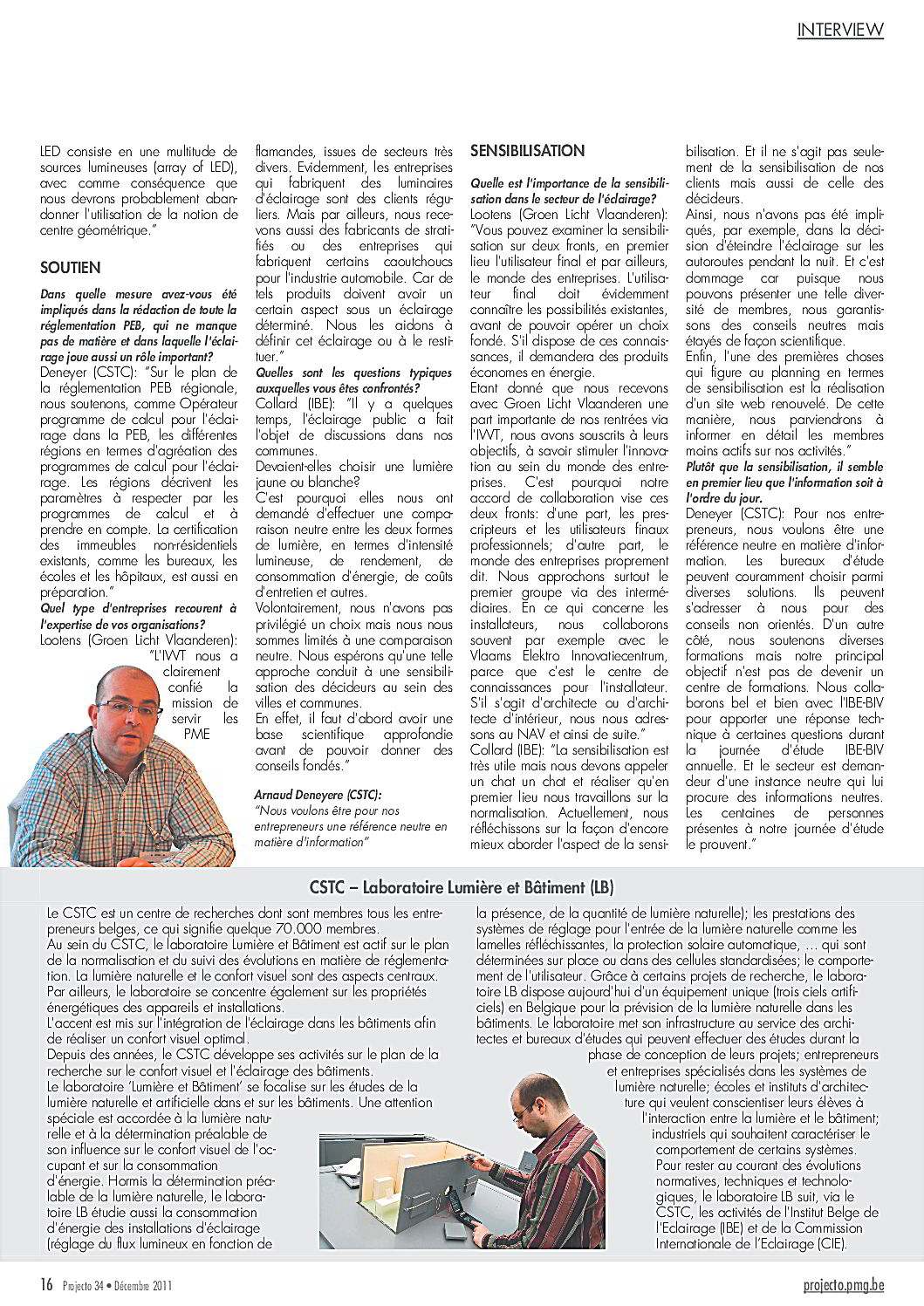 INTERVIEW

LED consiste en une multitude de sources lumineuses (array of LED), avec comme conséquence que nous devrons probablement abandonner l'utilisation de la notion de centre géométrique."

SOUTIEN

Dans quelle mesure avez-vous été impliqués dans la rédaction de toute la réglementation PEB, qui ne manque pas de matière et dans laquelle l'éclairage joue aussi un rôle important?
Deneyer (CSTC): "Sur le plan de la réglementation PEB régionale, nous soutenons, comme Opérateur programme de calcul pour l'éclairage dans la PEB, les différentes régions en termes d'agréation des programmes de calcul pour l'éclairage. Les régions décrivent les paramètres à respecter par les programmes de calcul et à prendre en compte. La certification des immeubles non-résidentiels existants, comme les bureaux, les écoles et les hôpitaux, est aussi en préparation."
Quel type d'entreprises recourent à l'expertise de vos organisations?
Lootens (Groen Licht Vlaanderen): "L'IWT nous a clairement confié la mission de servir les PME flamandes, issues de secteurs très divers. Evidemment, les entreprises qui fabriquent des luminaires d'éclairage sont des clients réguliers. Mais par ailleurs, nous recevons aussi des fabricants de stratifiés ou des entreprises qui fabriquent certains caoutchoucs pour l'industrie automobile. Car de tels produits doivent avoir un certain aspect sous un éclairage déterminé. Nous les aidons à définir cet éclairage ou à le restituer."
Quelles sont les questions typiques auxquelles vous êtes confrontés?
Collard (IBE): "Il y a quelques temps, l'éclairage public a fait l'objet de discussions dans nos communes.
Devaient-elles choisir une lumière jaune ou blanche?
C'est pourquoi elles nous ont demandé d'effectuer une comparaison neutre entre les deux formes de lumière, en termes d'intensité lumineuse, de rendement, de consommation d'énergie, de coûts d'entretien et autres.
Volontairement, nous n'avons pas privilégié un choix mais nous nous sommes limités à une comparaison neutre. Nous espérons qu'une telle approche conduit à une sensibilisation des décideurs au sein des villes et communes.
En effet, il faut d'abord avoir une base scientifique approfondie avant de pouvoir donner des conseils fondés."

Arnaud Deneyere (CSTC):
"Nous voulons être pour nos entrepreneurs une référence neutre en matière d'information"

SENSIBILISATION

Quelle est l'importance de la sensibilisation dans le secteur de l'éclairage?
Lootens (Groen Licht Vlaanderen): "Vous pouvez examiner la sensibilisation sur deux fronts, en premier lieu l'utilisateur final et par ailleurs, le monde des entreprises. L'utilisateur final doit évidemment connaître les possibilités existantes, avant de pouvoir opérer un choix fondé. S'il dispose de ces connaissances, il demandera des produits économes en énergie.
Etant donné que nous recevons avec Groen Licht Vlaanderen une part importante de nos rentrées via l'IWT, nous avons souscrits à leurs objectifs, à savoir stimuler l'innovation au sein du monde des entreprises. C'est pourquoi notre accord de collaboration vise ces deux fronts: d'une part, les prescripteurs et les utilisateurs finaux professionnels; d'autre part, le monde des entreprises proprement dit. Nous approchons surtout le premier groupe via des intermédiaires. En ce qui concerne les installateurs, nous collaborons souvent par exemple avec le Vlaams Elektro Innovatiecentrum, parce que c'est le centre de connaissances pour l'installateur. S'il s'agit d'architecte ou d'architecte d'intérieur, nous nous adressons au NAV et ainsi de suite."
Collard (IBE): "La sensibilisation est très utile mais nous devons appeler un chat un chat et réaliser qu'en premier lieu nous travaillons sur la normalisation. Actuellement, nous réfléchissons sur la façon d'encore mieux aborder l'aspect de la sensibilisation. Et il ne s'agit pas seulement de la sensibilisation de nos clients mais aussi de celle des décideurs.
Ainsi, nous n'avons pas été impliqués, par exemple, dans la décision d'éteindre l'éclairage sur les autoroutes pendant la nuit. Et c'est dommage car puisque nous pouvons présenter une telle diversité de membres, nous garantissons des conseils neutres mais étayés de façon scientifique.
Enfin, l'une des premières choses qui figure au planning en termes de sensibilisation est la réalisation d'un site web renouvelé. De cette manière, nous parviendrons à informer en détail les membres moins actifs sur nos activités."
Plutôt que la sensibilisation, il semble en premier lieu que l'information soit à l'ordre du jour.
Deneyer (CSTC): Pour nos entrepreneurs, nous voulons être une référence neutre en matière d'information. Les bureaux d'étude peuvent couramment choisir parmi diverses solutions. Ils peuvent s'adresser à nous pour des conseils non orientés. D'un autre côté, nous soutenons diverses formations mais notre principal objectif n'est pas de devenir un centre de formations. Nous collaborons bel et bien avec l'IBE-BIV pour apporter une réponse technique à certaines questions durant la journée d'étude IBE-BIV annuelle. Et le secteur est demandeur d'une instance neutre qui lui procure des informations neutres. Les centaines de personnes présentes à notre journée d'étude le prouvent."

CSTC – Laboratoire Lumière et Bâtiment (LB)

Le CSTC est un centre de recherches dont sont membres tous les entrepreneurs belges, ce qui signifie quelque 70.000 membres.
Au sein du CSTC, le laboratoire Lumière et Bâtiment est actif sur le plan de la normalisation et du suivi des évolutions en matière de réglementation. La lumière naturelle et le confort visuel sont des aspects centraux. Par ailleurs, le laboratoire se concentre également sur les propriétés énergétiques des appareils et installations.
L'accent est mis sur l'intégration de l'éclairage dans les bâtiments afin de réaliser un confort visuel optimal.
Depuis des années, le CSTC développe ses activités sur le plan de la recherche sur le confort visuel et l'éclairage des bâtiments.
Le laboratoire 'Lumière et Bâtiment' se focalise sur les études de la lumière naturelle et artificielle dans et sur les bâtiments. Une attention spéciale est accordée à la lumière naturelle et à la détermination préalable de son influence sur le confort visuel de l'occupant et sur la consommation d'énergie. Hormis la détermination préalable de la lumière naturelle, le laboratoire LB étudie aussi la consommation d'énergie des installations d'éclairage (réglage du flux lumineux en fonction de la présence, de la quantité de lumière naturelle); les prestations des systèmes de réglage pour l'entrée de la lumière naturelle comme les lamelles réfléchissantes, la protection solaire automatique, … qui sont déterminées sur place ou dans des cellules standardisées; le comportement de l'utilisateur. Grâce à certains projets de recherche, le laboratoire LB dispose aujourd'hui d'un équipement unique (trois ciels artificiels) en Belgique pour la prévision de la lumière naturelle dans les bâtiments. Le laboratoire met son infrastructure au service des architectes et bureaux d'études qui peuvent effectuer des études durant la phase de conception de leurs projets; entrepreneurs et entreprises spécialisés dans les systèmes de lumière naturelle; écoles et instituts d'architecture qui veulent conscientiser leurs élèves à l'interaction entre la lumière et le bâtiment; industriels qui souhaitent caractériser le comportement de certains systèmes.
Pour rester au courant des évolutions normatives, techniques et technologiques, le laboratoire LB suit, via le CSTC, les activités de l'Institut Belge de l'Eclairage (IBE) et de la Commission Internationale de l'Eclairage (CIE).

16 Projecto 34 • Décembre 2011 projecto.pmg.be